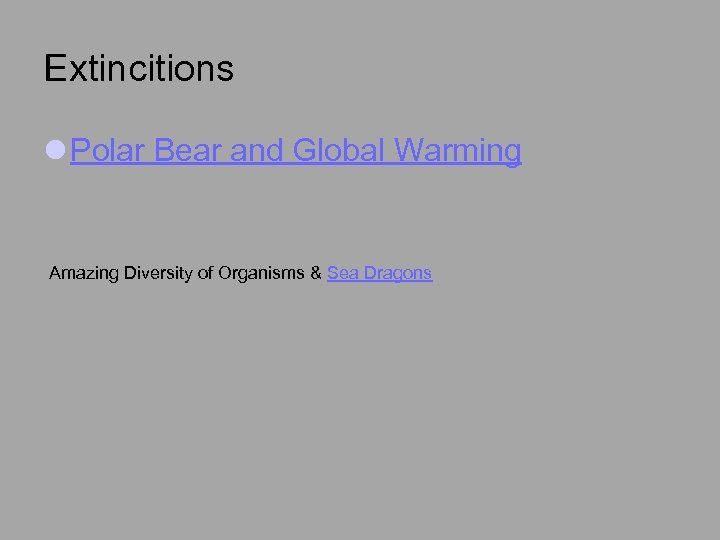 Extincitions

Polar Bear and Global Warming

Amazing Diversity of Organisms & Sea Dragons